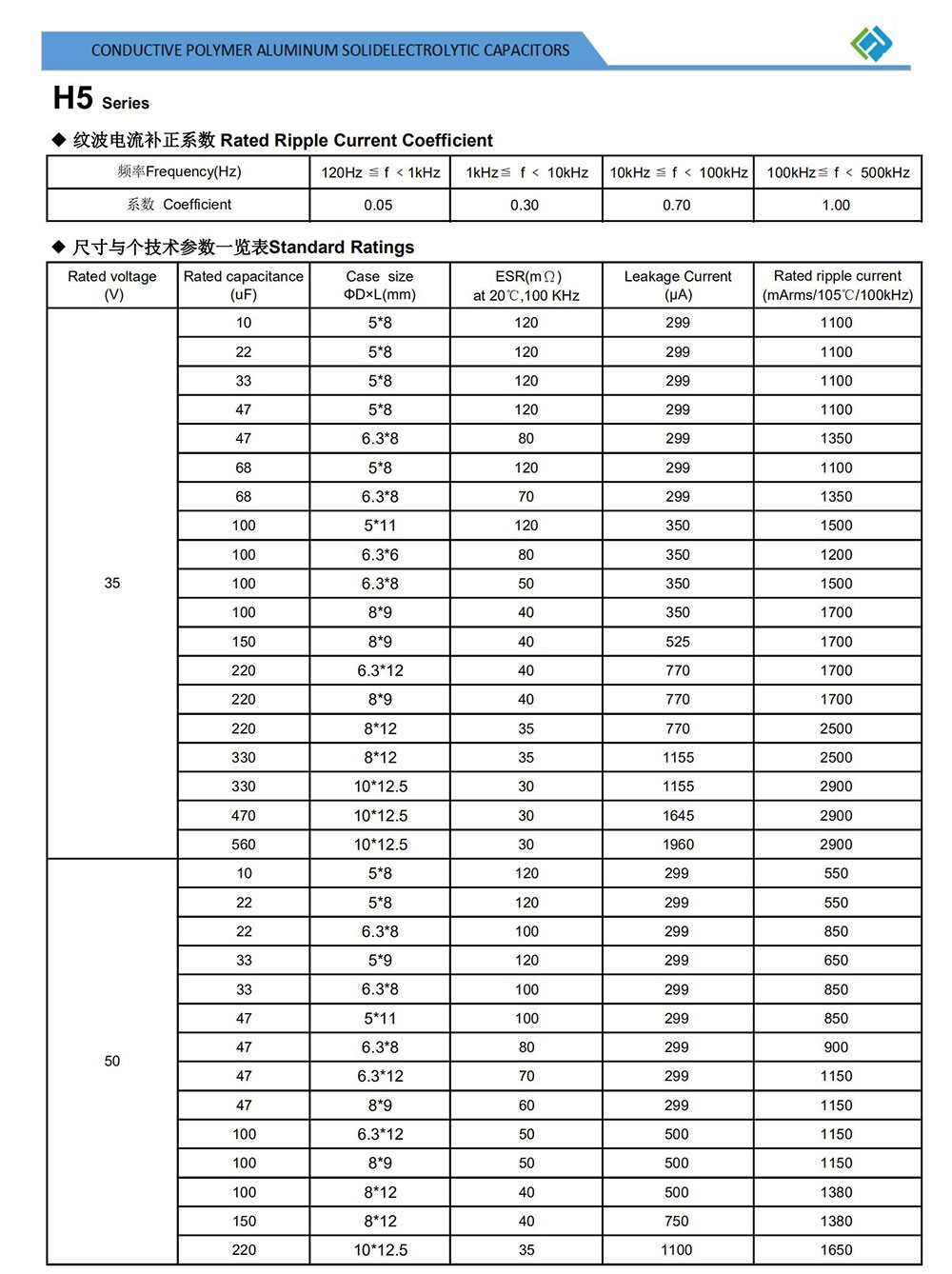 CONDUCTIVE POLYMER ALUMINUM SOLIDELECTROLYTIC CAPACITORS

H5 Series

◆ 纹波电流补正系数 Rated Ripple Current Coefficient

| 频率Frequency(Hz) | 120Hz ≦ f ＜ 1kHz | 1kHz≦ f ＜ 10kHz | 10kHz ≦ f ＜ 100kHz | 100kHz≦ f ＜ 500kHz |
|---|---|---|---|---|
| 系数 Coefficient | 0.05 | 0.30 | 0.70 | 1.00 |

◆ 尺寸与个技术参数一览表Standard Ratings

| Rated voltage (V) | Rated capacitance (uF) | Case size ΦD×L(mm) | ESR(mΩ) at 20℃,100 KHz | Leakage Current (μA) | Rated ripple current (mArms/105℃/100kHz) |
|---|---|---|---|---|---|
| 35 | 10 | 5*8 | 120 | 299 | 1100 |
| | 22 | 5*8 | 120 | 299 | 1100 |
| | 33 | 5*8 | 120 | 299 | 1100 |
| | 47 | 5*8 | 120 | 299 | 1100 |
| | 47 | 6.3*8 | 80 | 299 | 1350 |
| | 68 | 5*8 | 120 | 299 | 1100 |
| | 68 | 6.3*8 | 70 | 299 | 1350 |
| | 100 | 5*11 | 120 | 350 | 1500 |
| | 100 | 6.3*6 | 80 | 350 | 1200 |
| | 100 | 6.3*8 | 50 | 350 | 1500 |
| | 100 | 8*9 | 40 | 350 | 1700 |
| | 150 | 8*9 | 40 | 525 | 1700 |
| | 220 | 6.3*12 | 40 | 770 | 1700 |
| | 220 | 8*9 | 40 | 770 | 1700 |
| | 220 | 8*12 | 35 | 770 | 2500 |
| | 330 | 8*12 | 35 | 1155 | 2500 |
| | 330 | 10*12.5 | 30 | 1155 | 2900 |
| | 470 | 10*12.5 | 30 | 1645 | 2900 |
| | 560 | 10*12.5 | 30 | 1960 | 2900 |
| 50 | 10 | 5*8 | 120 | 299 | 550 |
| | 22 | 5*8 | 120 | 299 | 550 |
| | 22 | 6.3*8 | 100 | 299 | 850 |
| | 33 | 5*9 | 120 | 299 | 650 |
| | 33 | 6.3*8 | 100 | 299 | 850 |
| | 47 | 5*11 | 100 | 299 | 850 |
| | 47 | 6.3*8 | 80 | 299 | 900 |
| | 47 | 6.3*12 | 70 | 299 | 1150 |
| | 47 | 8*9 | 60 | 299 | 1150 |
| | 100 | 6.3*12 | 50 | 500 | 1150 |
| | 100 | 8*9 | 50 | 500 | 1150 |
| | 100 | 8*12 | 40 | 500 | 1380 |
| | 150 | 8*12 | 40 | 750 | 1380 |
| | 220 | 10*12.5 | 35 | 1100 | 1650 |